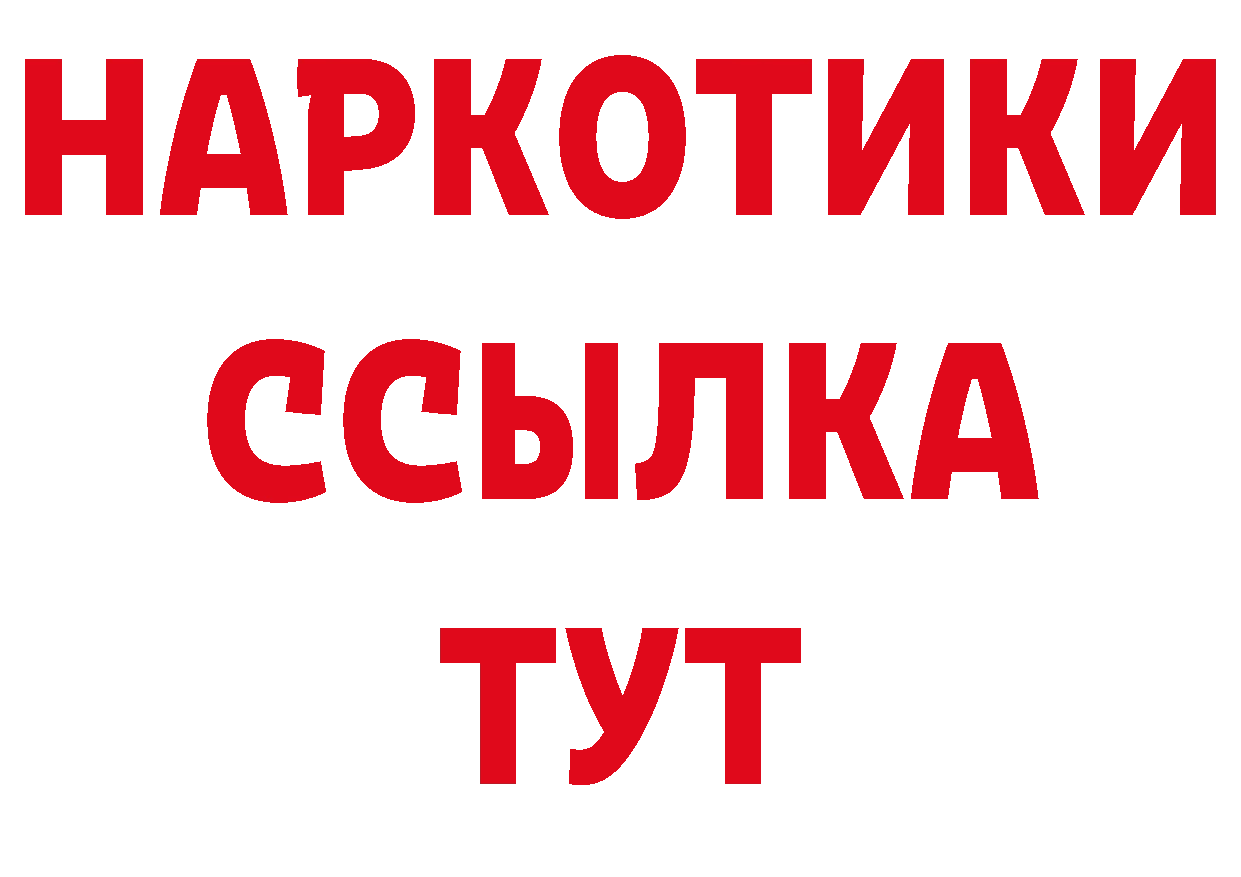 НАРКОТИКИ
ССЫЛКА
ТУТ